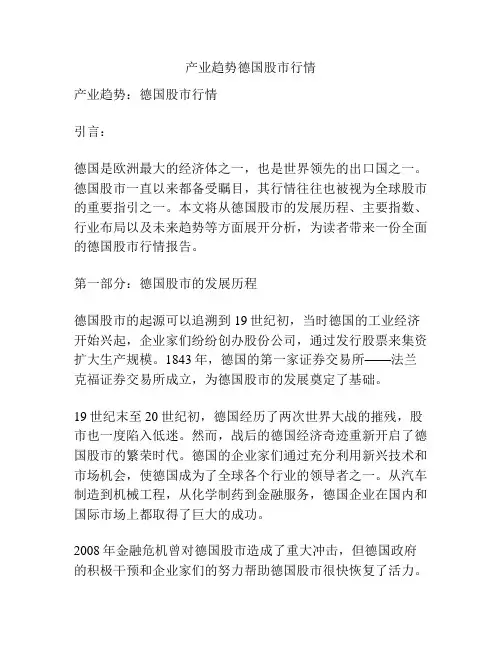 产业趋势德国股市行情

产业趋势：德国股市行情

引言：

德国是欧洲最大的经济体之一，也是世界领先的出口国之一。德国股市一直以来都备受瞩目，其行情往往也被视为全球股市的重要指引之一。本文将从德国股市的发展历程、主要指数、行业布局以及未来趋势等方面展开分析，为读者带来一份全面的德国股市行情报告。

第一部分：德国股市的发展历程

德国股市的起源可以追溯到19世纪初，当时德国的工业经济开始兴起，企业家们纷纷创办股份公司，通过发行股票来集资扩大生产规模。1843年，德国的第一家证券交易所——法兰克福证券交易所成立，为德国股市的发展奠定了基础。

19世纪末至20世纪初，德国经历了两次世界大战的摧残，股市也一度陷入低迷。然而，战后的德国经济奇迹重新开启了德国股市的繁荣时代。德国的企业家们通过充分利用新兴技术和市场机会，使德国成为了全球各个行业的领导者之一。从汽车制造到机械工程，从化学制药到金融服务，德国企业在国内和国际市场上都取得了巨大的成功。

2008年金融危机曾对德国股市造成了重大冲击，但德国政府的积极干预和企业家们的努力帮助德国股市很快恢复了活力。